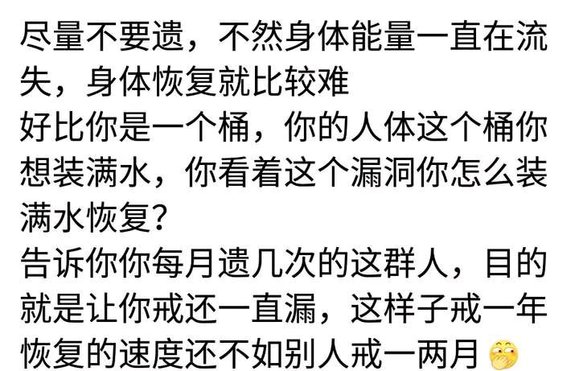 尽量不要遗，不然身体能量一直在流失，身体恢复就比较难
好比你是一个桶，你的人体这个桶你想装满水，你看着这个漏洞你怎么装满水恢复？
告诉你你每月遗几次的这群人，目的就是让你戒还一直漏，这样子戒一年恢复的速度还不如别人戒一两月